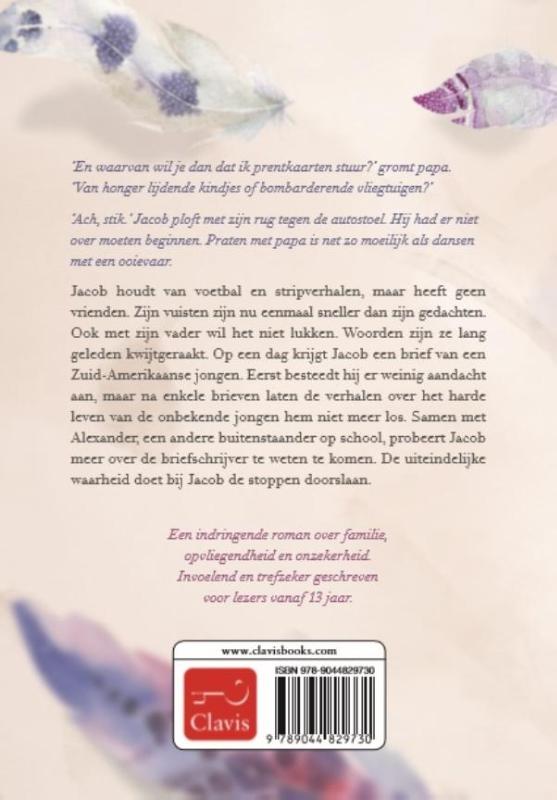 'En waarvan wil je dan dat ik prentkaarten stuur?' gromt papa. 'Van honger lijdende kindjes of bombarderende vliegtuigen?'

'Ach, stik.' Jacob ploft met zijn rug tegen de autostoel. Hij had er niet over moeten beginnen. Praten met papa is net zo moeilijk als dansen met een ooievaar.

Jacob houdt van voetbal en stripverhalen, maar heeft geen vrienden. Zijn vuisten zijn nu eenmaal sneller dan zijn gedachten. Ook met zijn vader wil het niet lukken. Woorden zijn ze lang geleden kwijtgeraakt. Op een dag krijgt Jacob een brief van een Zuid-Amerikaanse jongen. Eerst besteedt hij er weinig aandacht aan, maar na enkele brieven laten de verhalen over het harde leven van de onbekende jongen hem niet meer los. Samen met Alexander, een andere buitenstaander op school, probeert Jacob meer over de briefschrijver te weten te komen. De uiteindelijke waarheid doet bij Jacob de stoppen doorslaan.

Een indringende roman over familie, opvliegendheid en onzekerheid. Invoelend en trefzeker geschreven voor lezers vanaf 13 jaar.

www.clavisbooks.com

Clavis

ISBN 978-9044829730

9 789044 829730